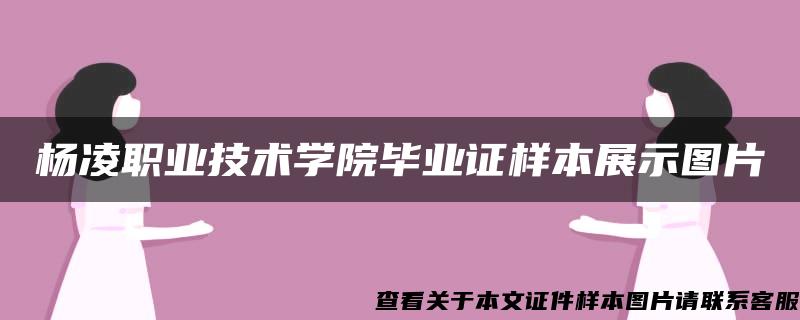 杨凌职业技术学院毕业证样本展示图片

查看关于本文证件样本图片请联系客服